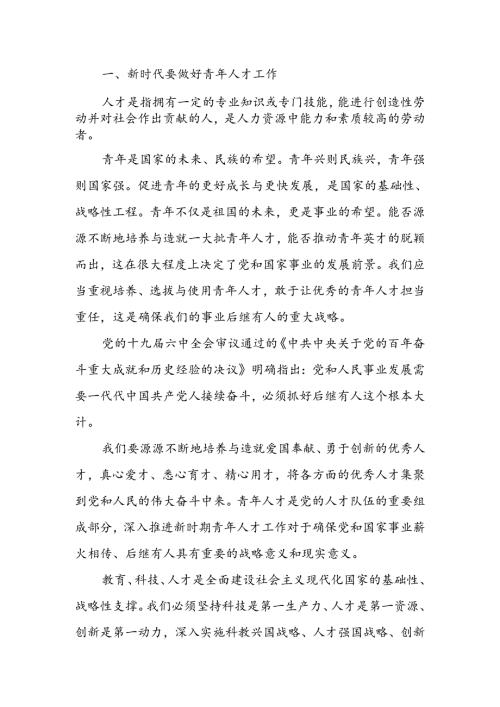 一、新时代要做好青年人才工作

人才是指拥有一定的专业知识或专门技能，能进行创造性劳动并对社会作出贡献的人，是人力资源中能力和素质较高的劳动者。

青年是国家的未来、民族的希望。青年兴则民族兴，青年强则国家强。促进青年的更好成长与更快发展，是国家的基础性、战略性工程。青年不仅是祖国的未来，更是事业的希望。能否源源不断地培养与造就一大批青年人才，能否推动青年英才的脱颖而出，这在很大程度上决定了党和国家事业的发展前景。我们应当重视培养、选拔与使用青年人才，敢于让优秀的青年人才担当重任，这是确保我们的事业后继有人的重大战略。

党的十九届六中全会审议通过的《中共中央关于党的百年奋斗重大成就和历史经验的决议》明确指出：党和人民事业发展需要一代代中国共产党人接续奋斗，必须抓好后继有人这个根本大计。

我们要源源不断地培养与造就爱国奉献、勇于创新的优秀人才，真心爱才、悉心育才、精心用才，将各方面的优秀人才集聚到党和人民的伟大奋斗中来。青年人才是党的人才队伍的重要组成部分，深入推进新时期青年人才工作对于确保党和国家事业薪火相传、后继有人具有重要的战略意义和现实意义。

教育、科技、人才是全面建设社会主义现代化国家的基础性、战略性支撑。我们必须坚持科技是第一生产力、人才是第一资源、创新是第一动力，深入实施科教兴国战略、人才强国战略、创新